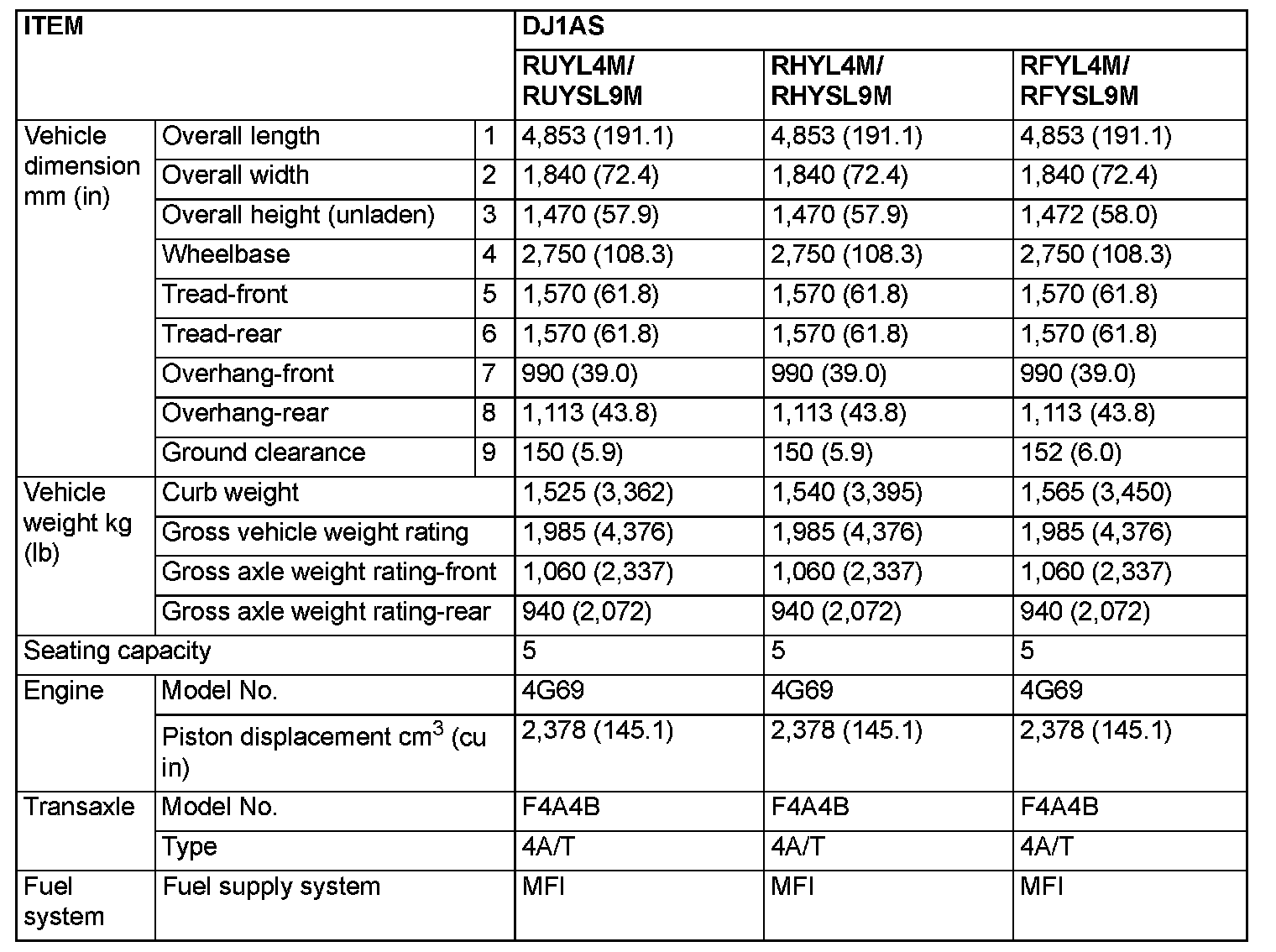 | ITEM | | | DJ1AS | | |
|---|---|---|---|---|---|
| | | | RUYL4M/ RUYSL9M | RHYL4M/ RHYSL9M | RFYL4M/ RFYSL9M |
| Vehicle dimension mm (in) | Overall length | 1 | 4,853 (191.1) | 4,853 (191.1) | 4,853 (191.1) |
| | Overall width | 2 | 1,840 (72.4) | 1,840 (72.4) | 1,840 (72.4) |
| | Overall height (unladen) | 3 | 1,470 (57.9) | 1,470 (57.9) | 1,472 (58.0) |
| | Wheelbase | 4 | 2,750 (108.3) | 2,750 (108.3) | 2,750 (108.3) |
| | Tread-front | 5 | 1,570 (61.8) | 1,570 (61.8) | 1,570 (61.8) |
| | Tread-rear | 6 | 1,570 (61.8) | 1,570 (61.8) | 1,570 (61.8) |
| | Overhang-front | 7 | 990 (39.0) | 990 (39.0) | 990 (39.0) |
| | Overhang-rear | 8 | 1,113 (43.8) | 1,113 (43.8) | 1,113 (43.8) |
| | Ground clearance | 9 | 150 (5.9) | 150 (5.9) | 152 (6.0) |
| Vehicle weight kg (lb) | Curb weight | | 1,525 (3,362) | 1,540 (3,395) | 1,565 (3,450) |
| | Gross vehicle weight rating | | 1,985 (4,376) | 1,985 (4,376) | 1,985 (4,376) |
| | Gross axle weight rating-front | | 1,060 (2,337) | 1,060 (2,337) | 1,060 (2,337) |
| | Gross axle weight rating-rear | | 940 (2,072) | 940 (2,072) | 940 (2,072) |
| Seating capacity | | | 5 | 5 | 5 |
| Engine | Model No. | | 4G69 | 4G69 | 4G69 |
| | Piston displacement $cm^3$ (cu in) | | 2,378 (145.1) | 2,378 (145.1) | 2,378 (145.1) |
| Transaxle | Model No. | | F4A4B | F4A4B | F4A4B |
| | Type | | 4A/T | 4A/T | 4A/T |
| Fuel system | Fuel supply system | | MFI | MFI | MFI |